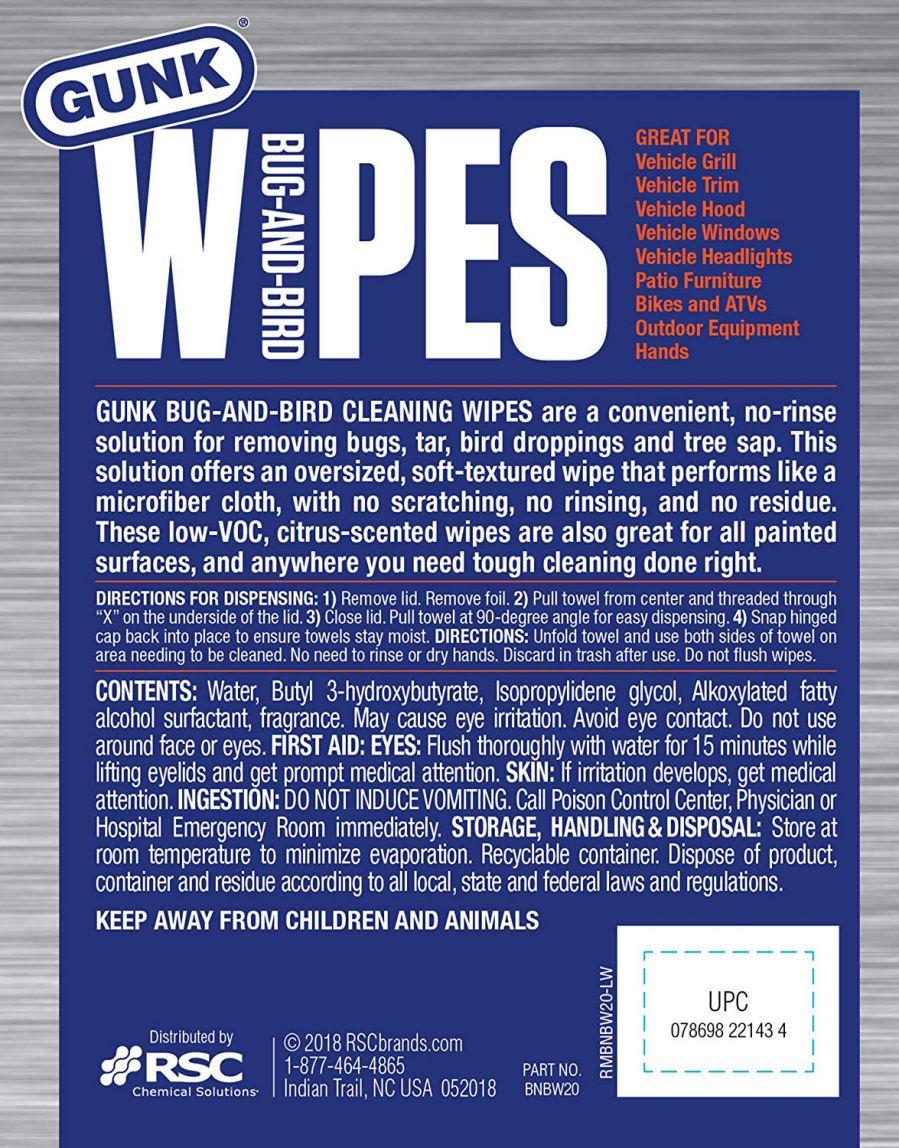 GUNK®

W BUG-AND-BIRD PES

GREAT FOR
Vehicle Grill
Vehicle Trim
Vehicle Hood
Vehicle Windows
Vehicle Headlights
Patio Furniture
Bikes and ATVs
Outdoor Equipment
Hands

GUNK BUG-AND-BIRD CLEANING WIPES are a convenient, no-rinse solution for removing bugs, tar, bird droppings and tree sap. This solution offers an oversized, soft-textured wipe that performs like a microfiber cloth, with no scratching, no rinsing, and no residue. These low-VOC, citrus-scented wipes are also great for all painted surfaces, and anywhere you need tough cleaning done right.

DIRECTIONS FOR DISPENSING: 1) Remove lid. Remove foil. 2) Pull towel from center and threaded through "X" on the underside of the lid. 3) Close lid. Pull towel at 90-degree angle for easy dispensing. 4) Snap hinged cap back into place to ensure towels stay moist. DIRECTIONS: Unfold towel and use both sides of towel on area needing to be cleaned. No need to rinse or dry hands. Discard in trash after use. Do not flush wipes.

CONTENTS: Water, Butyl 3-hydroxybutyrate, Isopropylidene glycol, Alkoxylated fatty alcohol surfactant, fragrance. May cause eye irritation. Avoid eye contact. Do not use around face or eyes. FIRST AID: EYES: Flush thoroughly with water for 15 minutes while lifting eyelids and get prompt medical attention. SKIN: If irritation develops, get medical attention. INGESTION: DO NOT INDUCE VOMITING. Call Poison Control Center, Physician or Hospital Emergency Room immediately. STORAGE, HANDLING & DISPOSAL: Store at room temperature to minimize evaporation. Recyclable container. Dispose of product, container and residue according to all local, state and federal laws and regulations.

KEEP AWAY FROM CHILDREN AND ANIMALS

Distributed by
RSC
Chemical Solutions

© 2018 RSCbrands.com
1-877-464-4865
Indian Trail, NC USA 052018

PART NO.
BNBW20

RMBNBW20-LW

UPC
078698 22143 4